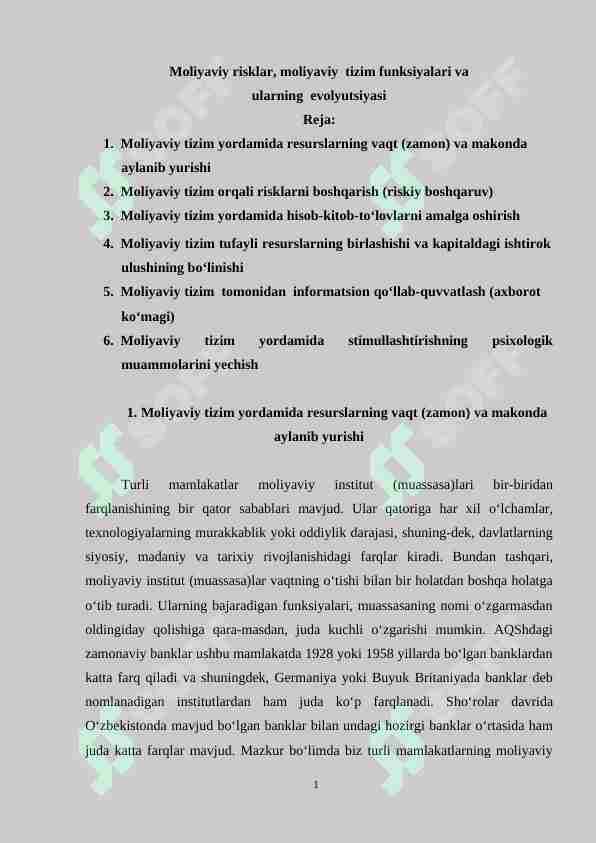 Moliyaviy risklar, moliyaviy tizim funksiyalari va ularning evolyutsiyasi
Reja:

1. Moliyaviy tizim yordamida resurslarning vaqt (zamon) va makonda aylanib yurishi
2. Moliyaviy tizim orqali risklarni boshqarish (riskiy boshqaruv)
3. Moliyaviy tizim yordamida hisob-kitob-to‘lovlarni amalga oshirish
4. Moliyaviy tizim tufayli resurslarning birlashishi va kapitaldagi ishtirok ulushining bo‘linishi
5. Moliyaviy tizim tomonidan informatsion qo‘llab-quvvatlash (axborot ko‘magi)
6. Moliyaviy tizim yordamida stimullashtirishning psixologik muammolarini yechish

1. Moliyaviy tizim yordamida resurslarning vaqt (zamon) va makonda aylanib yurishi

Turli mamlakatlar moliyaviy institut (muassasa)lari bir-biridan farqlanishining bir qator sabablari mavjud. Ular qatoriga har xil o‘lchamlar, texnologiyalarning murakkablik yoki oddiylik darajasi, shuning-dek, davlatlarning siyosiy, madaniy va tarixiy rivojlanishidagi farqlar kiradi. Bundan tashqari, moliyaviy institut (muassasa)lar vaqtning o‘tishi bilan bir holatdan boshqa holatga o‘tib turadi. Ularning bajaradigan funksiyalari, muassasaning nomi o‘zgarmasdan oldingiday qolishiga qara-masdan, juda kuchli o‘zgarishi mumkin. AQShdagi zamonaviy banklar ushbu mamlakatda 1928 yoki 1958 yillarda bo‘lgan banklardan katta farq qiladi va shuningdek, Germaniya yoki Buyuk Britaniyada banklar deb nomlanadigan institutlardan ham juda ko‘p farqlanadi. Sho‘rolar davrida O‘zbekistonda mavjud bo‘lgan banklar bilan undagi hozirgi banklar o‘rtasida ham juda katta farqlar mavjud. Mazkur bo‘limda biz turli mamlakatlarning moliyaviy

1